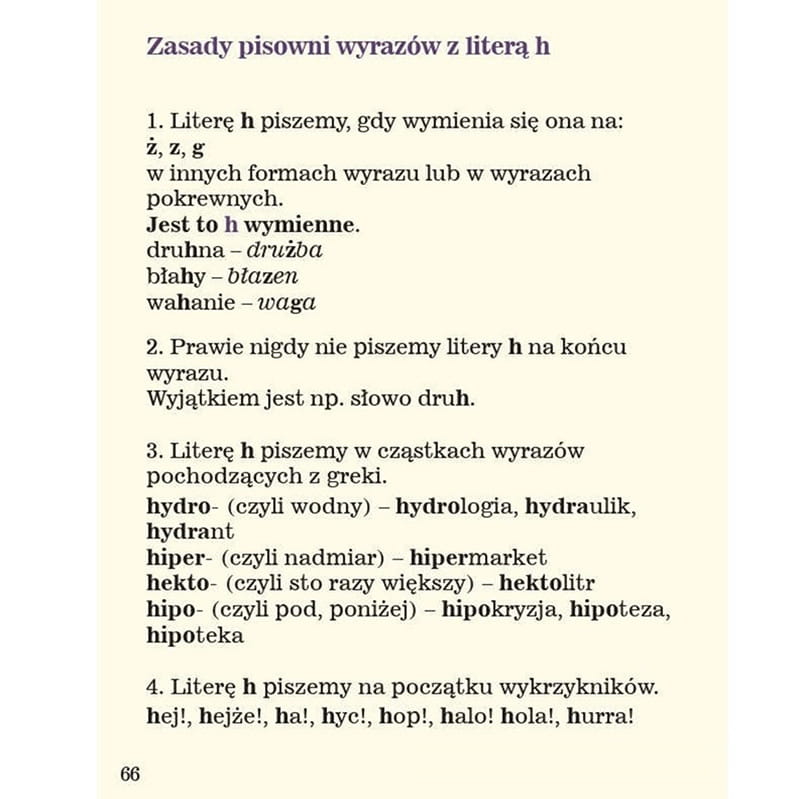 Zasady pisowni wyrazów z literą h

1. Literę h piszemy, gdy wymienia się ona na:
ż, z, g
w innych formach wyrazu lub w wyrazach pokrewnych.
Jest to h wymienne.
druhna – drużba
błahy – błazen
wahanie – waga

2. Prawie nigdy nie piszemy litery h na końcu wyrazu.
Wyjątkiem jest np. słowo druh.

3. Literę h piszemy w cząstkach wyrazów pochodzących z greki.
hydro- (czyli wodny) – hydrologia, hydraulik, hydrant
hiper- (czyli nadmiar) – hipermarket
hekto- (czyli sto razy większy) – hektolitr
hipo- (czyli pod, poniżej) – hipokryzja, hipoteza, hipoteka

4. Literę h piszemy na początku wykrzykników.
hej!, hejże!, ha!, hyc!, hop!, halo! hola!, hurra!

66